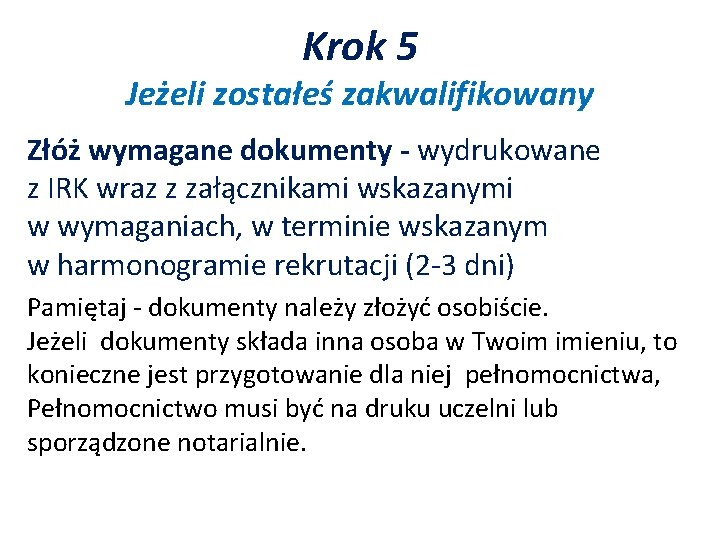 Krok 5
Jeżeli zostałeś zakwalifikowany

Złóż wymagane dokumenty - wydrukowane z IRK wraz z załącznikami wskazanymi w wymaganiach, w terminie wskazanym w harmonogramie rekrutacji (2-3 dni)

Pamiętaj - dokumenty należy złożyć osobiście.
Jeżeli dokumenty składa inna osoba w Twoim imieniu, to konieczne jest przygotowanie dla niej pełnomocnictwa, Pełnomocnictwo musi być na druku uczelni lub sporządzone notarialnie.